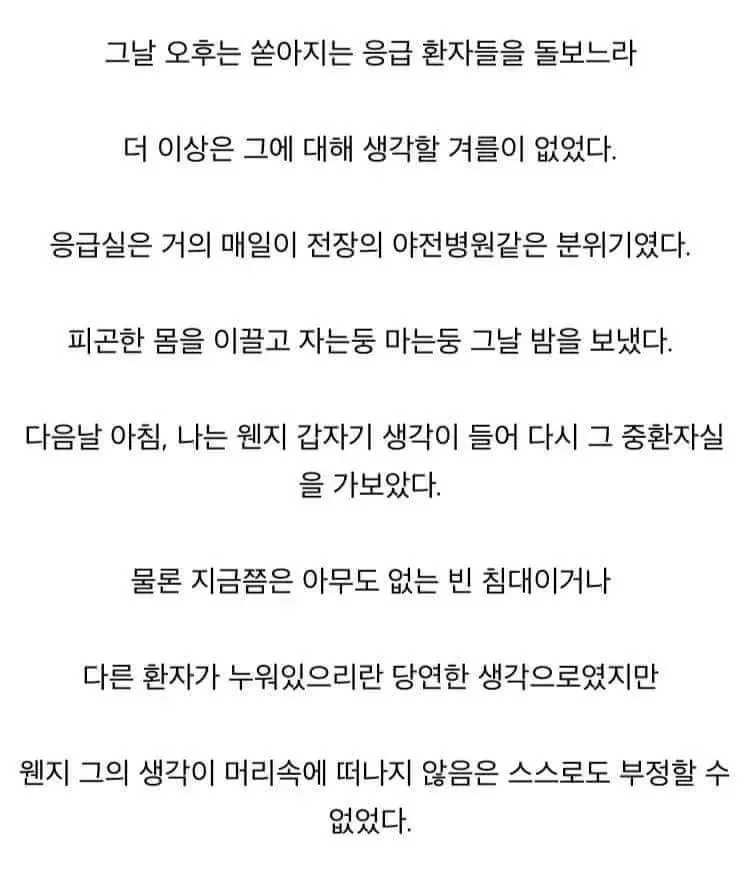 그날 오후는 쏟아지는 응급 환자들을 돌보느라

더 이상은 그에 대해 생각할 겨를이 없었다.

응급실은 거의 매일이 전장의 야전병원같은 분위기였다.

피곤한 몸을 이끌고 자는둥 마는둥 그날 밤을 보냈다.

다음날 아침, 나는 웬지 갑자기 생각이 들어 다시 그 중환자실을 가보았다.

물론 지금쯤은 아무도 없는 빈 침대이거나

다른 환자가 누워있으리란 당연한 생각으로였지만

웬지 그의 생각이 머리속에 떠나지 않음은 스스로도 부정할 수 없었다.